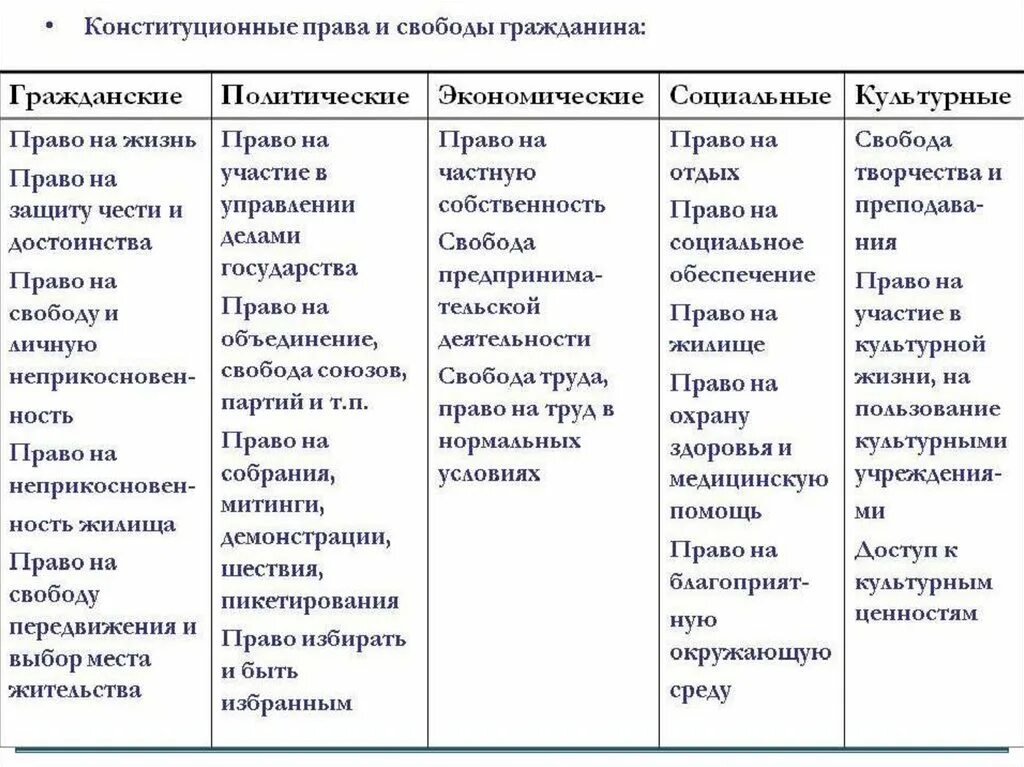 • Конституционные права и свободы гражданина:

| Гражданские | Политические | Экономические | Социальные | Культурные |
|---|---|---|---|---|
| Право на жизнь<br>Право на защиту чести и достоинства<br>Право на свободу и личную неприкосновенность<br>Право на неприкосновенность жилища<br>Право на свободу передвижения и выбор места жительства | Право на участие в управлении делами государства<br>Право на объединение, свобода союзов, партий и т.п.<br>Право на собрания, митинги, демонстрации, шествия, пикетирования<br>Право избирать и быть избранным | Право на частную собственность<br>Свобода предпринимательской деятельности<br>Свобода труда, право на труд в нормальных условиях | Право на отдых<br>Право на социальное обеспечение<br>Право на жилище<br>Право на охрану здоровья и медицинскую помощь<br>Право на благоприятную окружающую среду | Свобода творчества и преподавания<br>Право на участие в культурной жизни, на пользование культурными учреждениями<br>Доступ к культурным ценностям |